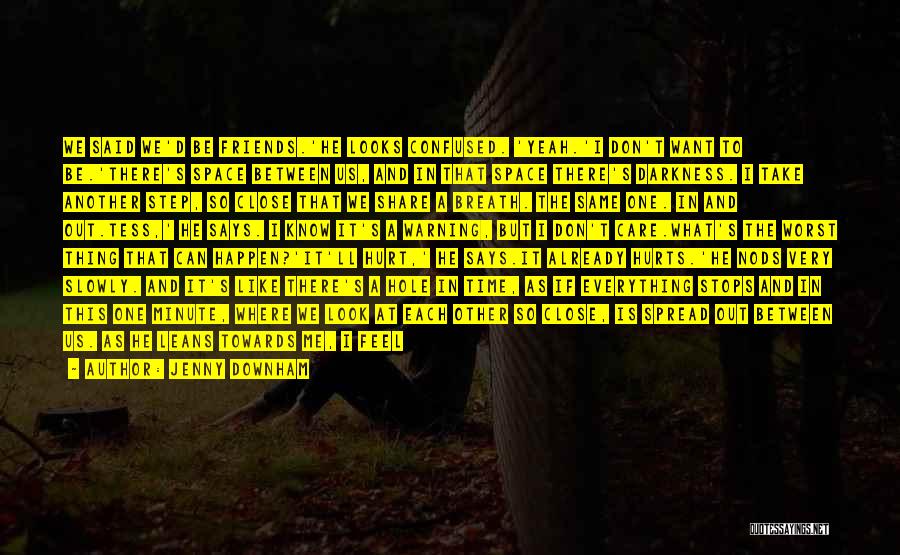 WE SAID WE'D BE FRIENDS.'HE LOOKS CONFUSED. 'YEAH.'I DON'T WANT TO BE.'THERE'S SPACE BETWEEN US, AND IN THAT SPACE THERE'S DARKNESS. I TAKE ANOTHER STEP, SO CLOSE THAT WE SHARE A BREATH. THE SAME ONE. IN AND OUT.TESS,' HE SAYS. I KNOW IT'S A WARNING, BUT I DON'T CARE.WHAT'S THE WORST THING THAT CAN HAPPEN?'IT'LL HURT,' HE SAYS.IT ALREADY HURTS.'HE NODS VERY SLOWLY. AND IT'S LIKE THERE'S A HOLE IN TIME, AS IF EVERYTHING STOPS AND IN THIS ONE MINUTE, WHERE WE LOOK AT EACH OTHER SO CLOSE, IS SPREAD OUT BETWEEN US. AS HE LEANS TOWARDS ME, I FEEL

- AUTHOR: JENNY DOWNHAM

QUOTESSAYINGS.NET